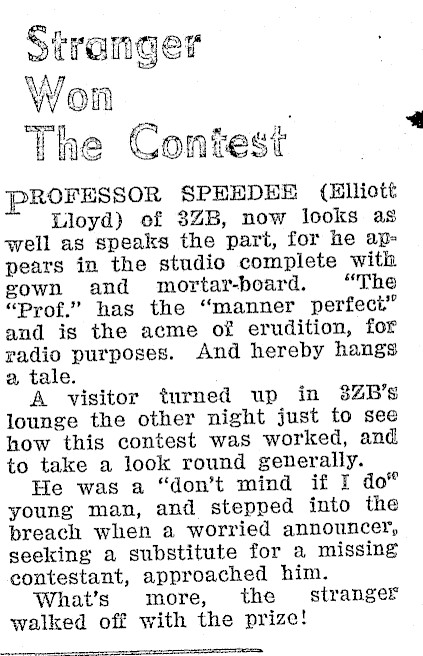 Stranger
Won
The Contest

PROFESSOR SPEEDEE (Elliott Lloyd) of 3ZB, now looks as well as speaks the part, for he appears in the studio complete with gown and mortar-board. "The "Prof." has the "manner perfect" and is the acme of erudition, for radio purposes. And hereby hangs a tale.

A visitor turned up in 3ZB's lounge the other night just to see how this contest was worked, and to take a look round generally.

He was a "don't mind if I do" young man, and stepped into the breach when a worried announcer, seeking a substitute for a missing contestant, approached him.

What's more, the stranger walked off with the prize!